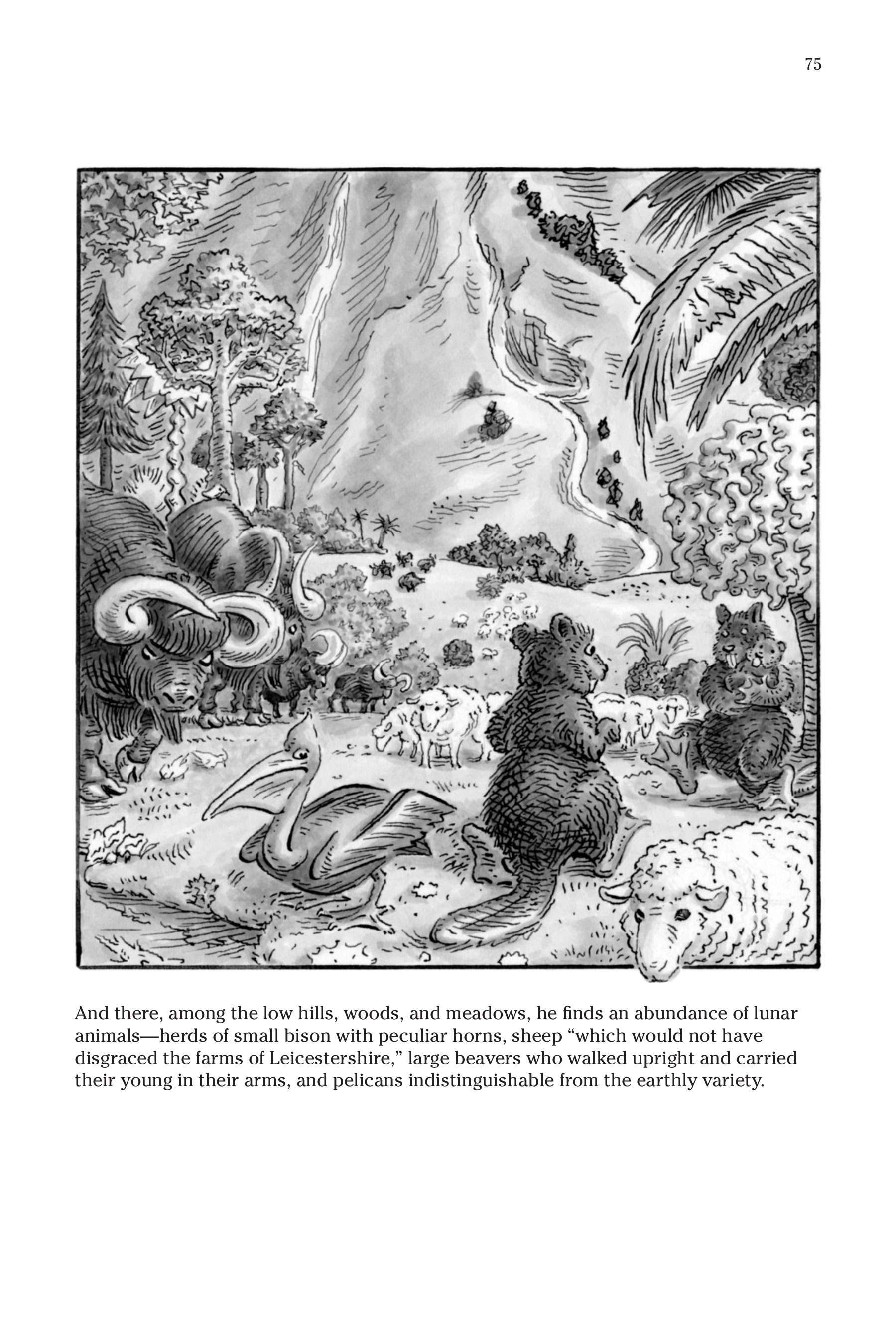 75

And there, among the low hills, woods, and meadows, he finds an abundance of lunar animals—herds of small bison with peculiar horns, sheep “which would not have disgraced the farms of Leicestershire,” large beavers who walked upright and carried their young in their arms, and pelicans indistinguishable from the earthly variety.